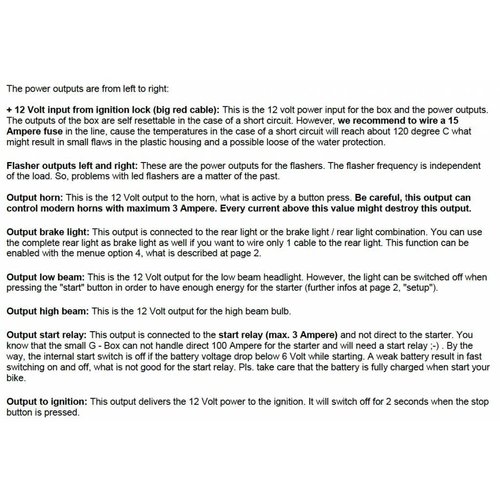 The power outputs are from left to right:

+ 12 Volt input from ignition lock (big red cable): This is the 12 volt power input for the box and the power outputs. The outputs of the box are self resettable in the case of a short circuit. However, we recommend to wire a 15 Ampere fuse in the line, cause the temperatures in the case of a short circuit will reach about 120 degree C what might result in small flaws in the plastic housing and a possible loose of the water protection.

Flasher outputs left and right: These are the power outputs for the flashers. The flasher frequency is independent of the load. So, problems with led flashers are a matter of the past.

Output horn: This is the 12 Volt output to the horn, what is active by a button press. Be careful, this output can control modern horns with maximum 3 Ampere. Every current above this value might destroy this output.

Output brake light: This output is connected to the rear light or the brake light / rear light combination. You can use the complete rear light as brake light as well if you want to wire only 1 cable to the rear light. This function can be enabled with the menue option 4, what is described at page 2.

Output low beam: This is the 12 Volt output for the low beam headlight. However, the light can be switched off when pressing the "start" button in order to have enough energy for the starter (further infos at page 2, "setup").

Output high beam: This is the 12 Volt output for the high beam bulb.

Output start relay: This output is connected to the start relay (max. 3 Ampere) and not direct to the starter. You know that the small G - Box can not handle direct 100 Ampere for the starter and will need a start relay ;-) . By the way, the internal start switch is off if the battery voltage drop below 6 Volt while starting. A weak battery result in fast switching on and off, what is not good for the start relay. Pls. take care that the battery is fully charged when start your bike.

Output to ignition: This output delivers the 12 Volt power to the ignition. It will switch off for 2 seconds when the stop button is pressed.